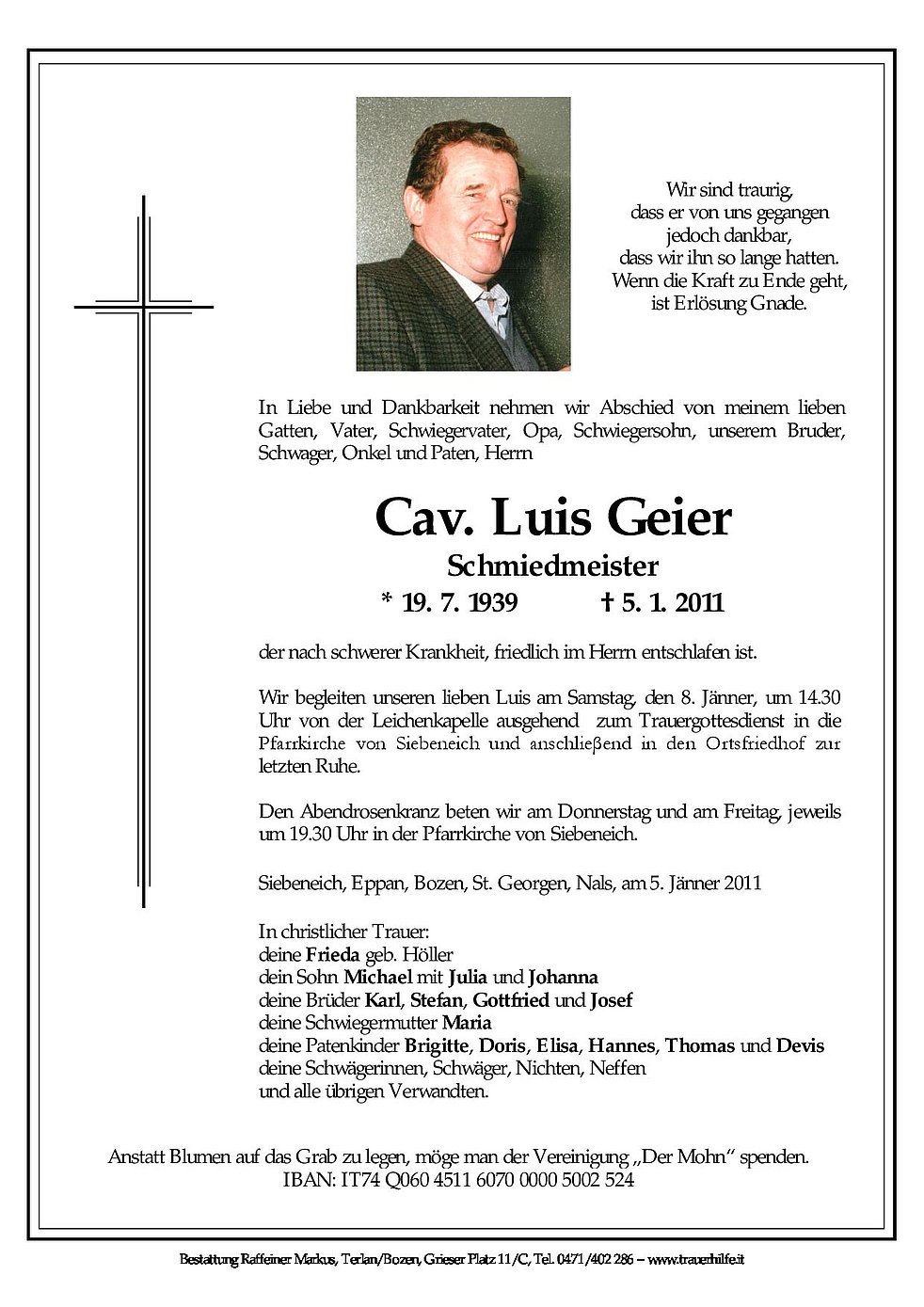 Wir sind traurig,
dass er von uns gegangen
jedoch dankbar,
dass wir ihn so lange hatten.
Wenn die Kraft zu Ende geht,
ist Erlösung Gnade.

In Liebe und Dankbarkeit nehmen wir Abschied von meinem lieben Gatten, Vater, Schwiegervater, Opa, Schwiegersohn, unserem Bruder, Schwager, Onkel und Paten, Herrn

Cav. Luis Geier

Schmiedmeister

* 19. 7. 1939 † 5. 1. 2011

der nach schwerer Krankheit, friedlich im Herrn entschlafen ist.

Wir begleiten unseren lieben Luis am Samstag, den 8. Jänner, um 14.30 Uhr von der Leichenkapelle ausgehend zum Trauergottesdienst in die Pfarrkirche von Siebeneich und anschließend in den Ortsfriedhof zur letzten Ruhe.

Den Abendrosenkranz beten wir am Donnerstag und am Freitag, jeweils um 19.30 Uhr in der Pfarrkirche von Siebeneich.

Siebeneich, Eppan, Bozen, St. Georgen, Nals, am 5. Jänner 2011

In christlicher Trauer:
deine Frieda geb. Höller
dein Sohn Michael mit Julia und Johanna
deine Brüder Karl, Stefan, Gottfried und Josef
deine Schwiegermutter Maria
deine Patenkinder Brigitte, Doris, Elisa, Hannes, Thomas und Devis
deine Schwägerinnen, Schwäger, Nichten, Neffen
und alle übrigen Verwandten.

Anstatt Blumen auf das Grab zu legen, möge man der Vereinigung „Der Mohn" spenden.
IBAN: IT74 Q060 4511 6070 0000 5002 524

Bestattung Raffeiner Markus, Terlan/Bozen, Grieser Platz 11/C, Tel. 0471/402 286 – www.trauerhilfe.it